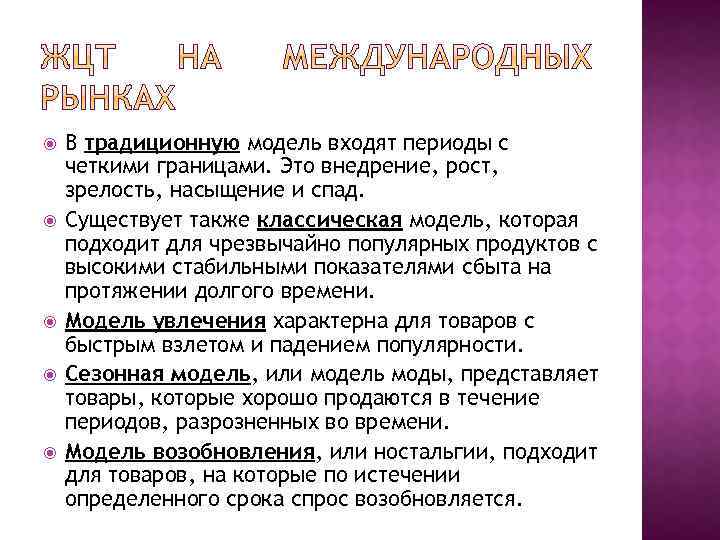 ЖЦТ НА МЕЖДУНАРОДНЫХ РЫНКАХ

В традиционную модель входят периоды с четкими границами. Это внедрение, рост, зрелость, насыщение и спад.

Существует также классическая модель, которая подходит для чрезвычайно популярных продуктов с высокими стабильными показателями сбыта на протяжении долгого времени.

Модель увлечения характерна для товаров с быстрым взлетом и падением популярности.

Сезонная модель, или модель моды, представляет товары, которые хорошо продаются в течение периодов, разрозненных во времени.

Модель возобновления, или ностальгии, подходит для товаров, на которые по истечении определенного срока спрос возобновляется.